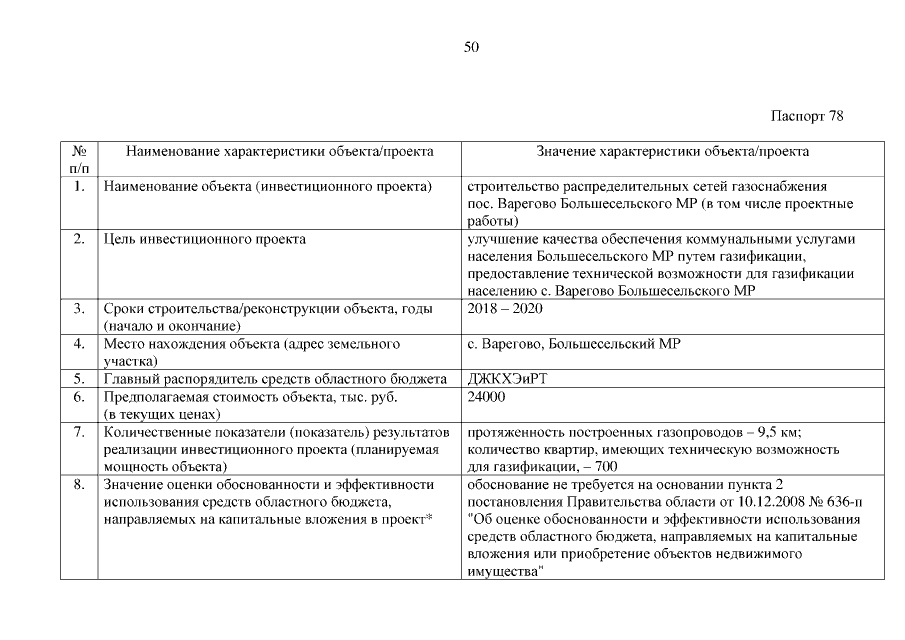 50

Паспорт 78

| № п/п | Наименование характеристики объекта/проекта | Значение характеристики объекта/проекта |
|---|---|---|
| 1. | Наименование объекта (инвестиционного проекта) | строительство распределительных сетей газоснабжения пос. Варегово Большесельского МР (в том числе проектные работы) |
| 2. | Цель инвестиционного проекта | улучшение качества обеспечения коммунальными услугами населения Большесельского МР путем газификации, предоставление технической возможности для газификации населению с. Варегово Большесельского МР |
| 3. | Сроки строительства/реконструкции объекта, годы (начало и окончание) | 2018 – 2020 |
| 4. | Место нахождения объекта (адрес земельного участка) | с. Варегово, Большесельский МР |
| 5. | Главный распорядитель средств областного бюджета | ДЖКХЭиРТ |
| 6. | Предполагаемая стоимость объекта, тыс. руб. (в текущих ценах) | 24000 |
| 7. | Количественные показатели (показатель) результатов реализации инвестиционного проекта (планируемая мощность объекта) | протяженность построенных газопроводов – 9,5 км; количество квартир, имеющих техническую возможность для газификации, – 700 |
| 8. | Значение оценки обоснованности и эффективности использования средств областного бюджета, направляемых на капитальные вложения в проект* | обоснование не требуется на основании пункта 2 постановления Правительства области от 10.12.2008 № 636-п "Об оценке обоснованности и эффективности использования средств областного бюджета, направляемых на капитальные вложения или приобретение объектов недвижимого имущества" |